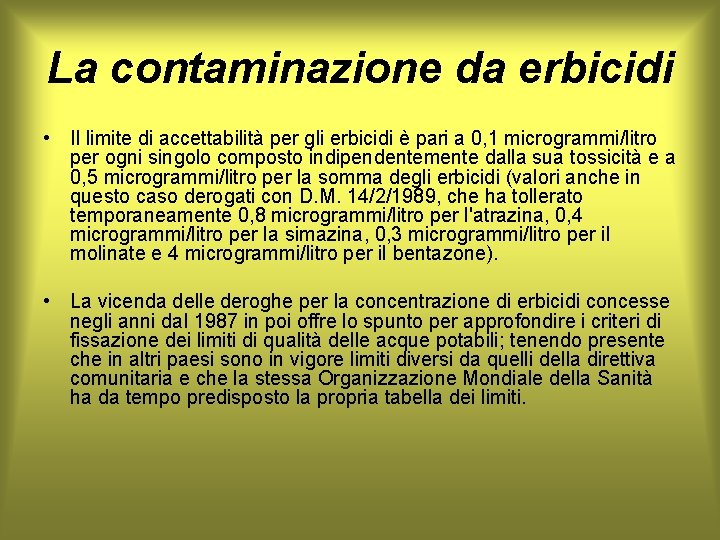 La contaminazione da erbicidi

• Il limite di accettabilità per gli erbicidi è pari a 0,1 microgrammi/litro per ogni singolo composto indipendentemente dalla sua tossicità e a 0,5 microgrammi/litro per la somma degli erbicidi (valori anche in questo caso derogati con D.M. 14/2/1989, che ha tollerato temporaneamente 0,8 microgrammi/litro per l'atrazina, 0,4 microgrammi/litro per la simazina, 0,3 microgrammi/litro per il molinate e 4 microgrammi/litro per il bentazone).

• La vicenda delle deroghe per la concentrazione di erbicidi concesse negli anni dal 1987 in poi offre lo spunto per approfondire i criteri di fissazione dei limiti di qualità delle acque potabili; tenendo presente che in altri paesi sono in vigore limiti diversi da quelli della direttiva comunitaria e che la stessa Organizzazione Mondiale della Sanità ha da tempo predisposto la propria tabella dei limiti.